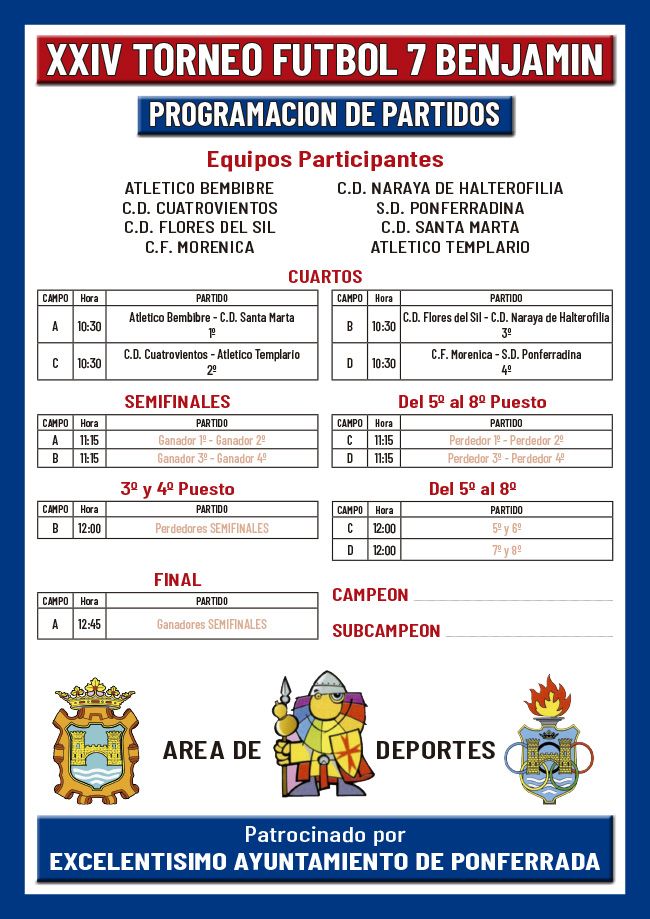 XXIV TORNEO FUTBOL 7 BENJAMIN

PROGRAMACION DE PARTIDOS

Equipos Participantes

ATLETICO BEMBIBRE
C.D. CUATROVIENTOS
C.D. FLORES DEL SIL
C.F. MORENICA

C.D. NARAYA DE HALTEROFILIA
S.D. PONFERRADINA
C.D. SANTA MARTA
ATLETICO TEMPLARIO

CUARTOS

| CAMPO | Hora | PARTIDO |
|---|---|---|
| A | 10:30 | Atletico Bembibre - C.D. Santa Marta 1º |
| C | 10:30 | C.D. Cuatrovientos - Atletico Templario 2º |

| CAMPO | Hora | PARTIDO |
|---|---|---|
| B | 10:30 | C.D. Flores del Sil - C.D. Naraya de Halterofilia 3º |
| D | 10:30 | C.F. Morenica - S.D. Ponferradina 4º |

SEMIFINALES

| CAMPO | Hora | PARTIDO |
|---|---|---|
| A | 11:15 | Ganador 1º - Ganador 2º |
| B | 11:15 | Ganador 3º - Ganador 4º |

Del 5º al 8º Puesto

| CAMPO | Hora | PARTIDO |
|---|---|---|
| C | 11:15 | Perdedor 1º - Perdedor 2º |
| D | 11:15 | Perdedor 3º - Perdedor 4º |

3º y 4º Puesto

| CAMPO | Hora | PARTIDO |
|---|---|---|
| B | 12:00 | Perdedores SEMIFINALES |

Del 5º al 8º

| CAMPO | Hora | PARTIDO |
|---|---|---|
| C | 12:00 | 5º y 6º |
| D | 12:00 | 7º y 8º |

FINAL

| CAMPO | Hora | PARTIDO |
|---|---|---|
| A | 12:45 | Ganadores SEMIFINALES |

CAMPEON

SUBCAMPEON

AREA DE DEPORTES

Patrocinado por
EXCELENTISIMO AYUNTAMIENTO DE PONFERRADA